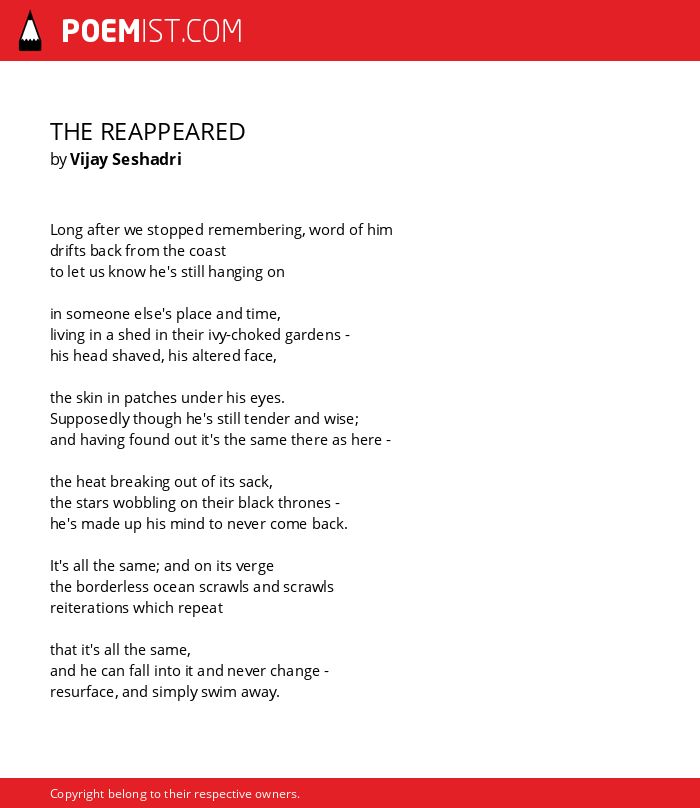 POEMIST.COM

THE REAPPEARED
by Vijay Seshadri

Long after we stopped remembering, word of him
drifts back from the coast
to let us know he's still hanging on

in someone else's place and time,
living in a shed in their ivy-choked gardens -
his head shaved, his altered face,

the skin in patches under his eyes.
Supposedly though he's still tender and wise;
and having found out it's the same there as here -

the heat breaking out of its sack,
the stars wobbling on their black thrones -
he's made up his mind to never come back.

It's all the same; and on its verge
the borderless ocean scrawls and scrawls
reiterations which repeat

that it's all the same,
and he can fall into it and never change -
resurface, and simply swim away.

Copyright belong to their respective owners.